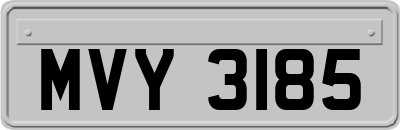 MVY 3185